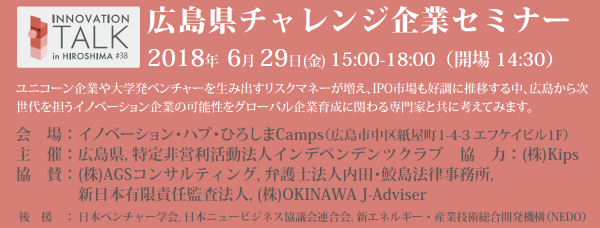 INNOVATION TALK in HIROSHIMA #38

広島県チャレンジ企業セミナー

2018年 6月 29日(金) 15:00-18:00（開場 14:30）

ユニコーン企業や大学発ベンチャーを生み出すリスクマネーが増え、IPO市場も好調に推移する中、広島から次世代を担うイノベーション企業の可能性をグローバル企業育成に関わる専門家と共に考えてみます。

会　場：イノベーション・ハブ・ひろしまCamps（広島市中区紙屋町1-4-3 エフケイビル1F）
主　催：広島県, 特定非営利活動法人インデペンデンツクラブ　協　力：(株)Kips
協　賛：(株)AGSコンサルティング, 弁護士法人内田・鮫島法律事務所, 新日本有限責任監査法人, (株)OKINAWA J-Adviser
後　援　：日本ベンチャー学会, 日本ニュービジネス協議会連合会, 新エネルギー・産業技術総合開発機構（NEDO）